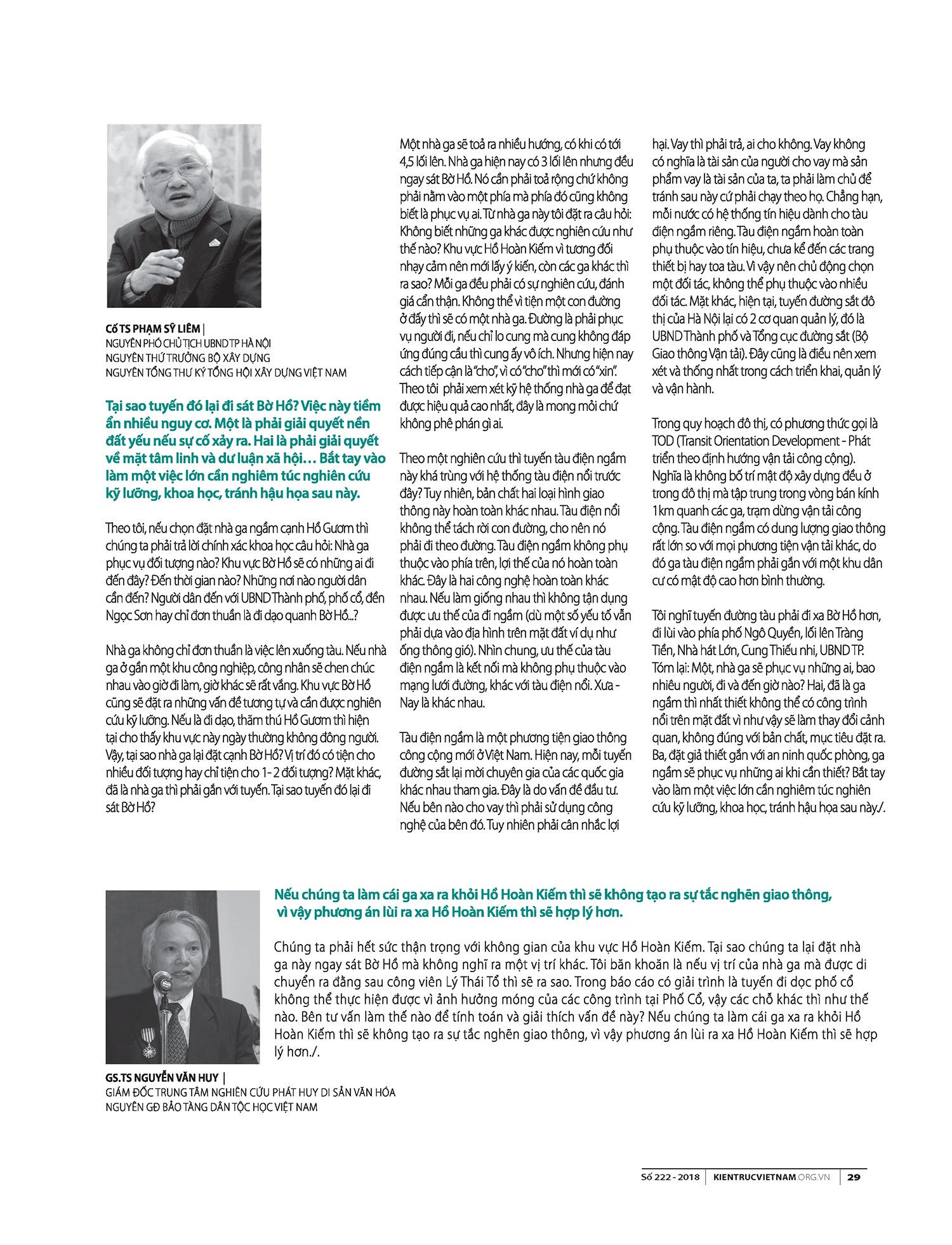 CỐ TS PHẠM SỸ LIÊM |
NGUYÊN PHÓ CHỦ TỊCH UBND TP HÀ NỘI
NGUYÊN THỨ TRƯỞNG BỘ XÂY DỰNG
NGUYÊN TỔNG THƯ KÝ TỔNG HỘI XÂY DỰNG VIỆT NAM

Tại sao tuyến đó lại đi sát Bờ Hồ? Việc này tiềm ẩn nhiều nguy cơ. Một là phải giải quyết nền đất yếu nếu sự cố xảy ra. Hai là phải giải quyết về mặt tâm linh và dư luận xã hội… Bắt tay vào làm một việc lớn cần nghiêm túc nghiên cứu kỹ lưỡng, khoa học, tránh hậu họa sau này.

Theo tôi, nếu chọn đặt nhà ga ngầm cạnh Hồ Gươm thì chúng ta phải trả lời chính xác khoa học câu hỏi: Nhà ga phục vụ đối tượng nào? Khu vực Bờ Hồ sẽ có những ai đi đến đây? Đến thời gian nào? Những nơi nào người dân cần đến? Người dân đến với UBND Thành phố, phố cổ, đền Ngọc Sơn hay chỉ đơn thuần là đi dạo quanh Bờ Hồ...?

Nhà ga không chỉ đơn thuần là việc lên xuống tàu. Nếu nhà ga ở gần một khu công nghiệp, công nhân sẽ chen chúc nhau vào giờ đi làm, giờ khác sẽ rất vắng. Khu vực Bờ Hồ cũng sẽ đặt ra những vấn đề tương tự và cần được nghiên cứu kỹ lưỡng. Nếu là đi dạo, thăm thú Hồ Gươm thì hiện tại cho thấy khu vực này ngày thường không đông người. Vậy, tại sao nhà ga lại đặt cạnh Bờ Hồ? Vị trí đó có tiện cho nhiều đối tượng hay chỉ tiện cho 1- 2 đối tượng? Mặt khác, đã là nhà ga thì phải gắn với tuyến. Tại sao tuyến đó lại đi sát Bờ Hồ?

Một nhà ga sẽ toả ra nhiều hướng, có khi có tới 4,5 lối lên. Nhà ga hiện nay có 3 lối lên nhưng đều ngay sát Bờ Hồ. Nó cần phải toả rộng chứ không phải nằm vào một phía mà phía đó cũng không biết là phục vụ ai. Từ nhà ga này tôi đặt ra câu hỏi: Không biết những ga khác được nghiên cứu như thế nào? Khu vực Hồ Hoàn Kiếm vì tương đối nhạy cảm nên mới lấy ý kiến, còn các ga khác thì ra sao? Mỗi ga đều phải có sự nghiên cứu, đánh giá cẩn thận. Không thể vì tiện một con đường ở đấy thì sẽ có một nhà ga. Đường là phải phục vụ người đi, nếu chỉ lo cung mà cung không đáp ứng đúng cầu thì cung ấy vô ích. Nhưng hiện nay cách tiếp cận là “cho”, vì có “cho” thì mới có “xin”. Theo tôi phải xem xét kỹ hệ thống nhà ga để đạt được hiệu quả cao nhất, đây là mong mỏi chứ không phê phán gì ai.

Theo một nghiên cứu thì tuyến tàu điện ngầm này khá trùng với hệ thống tàu điện nổi trước đây? Tuy nhiên, bản chất hai loại hình giao thông này hoàn toàn khác nhau. Tàu điện nổi không thể tách rời con đường, cho nên nó phải đi theo đường. Tàu điện ngầm không phụ thuộc vào phía trên, lợi thế của nó hoàn toàn khác. Đây là hai công nghệ hoàn toàn khác nhau. Nếu làm giống nhau thì không tận dụng được ưu thế của đi ngầm (dù một số yếu tố vẫn phải dựa vào địa hình trên mặt đất ví dụ như ống thông gió). Nhìn chung, ưu thế của tàu điện ngầm là kết nối mà không phụ thuộc vào mạng lưới đường, khác với tàu điện nổi. Xưa - Nay là khác nhau.

Tàu điện ngầm là một phương tiện giao thông công cộng mới ở Việt Nam. Hiện nay, mỗi tuyến đường sắt lại mời chuyên gia của các quốc gia khác nhau tham gia. Đây là do vấn đề đầu tư. Nếu bên nào cho vay thì phải sử dụng công nghệ của bên đó. Tuy nhiên phải cân nhắc lợi hại. Vay thì phải trả, ai cho không. Vay không có nghĩa là tài sản của người cho vay mà sản phẩm vay là tài sản của ta, ta phải làm chủ để tránh sau này cứ phải chạy theo họ. Chẳng hạn, mỗi nước có hệ thống tín hiệu dành cho tàu điện ngầm riêng. Tàu điện ngầm hoàn toàn phụ thuộc vào tín hiệu, chưa kể đến các trang thiết bị hay toa tàu. Vì vậy nên chủ động chọn một đối tác, không thể phụ thuộc vào nhiều đối tác. Mặt khác, hiện tại, tuyến đường sắt đô thị của Hà Nội lại có 2 cơ quan quản lý, đó là UBND Thành phố và Tổng cục đường sắt (Bộ Giao thông Vận tải). Đây cũng là điều nên xem xét và thống nhất trong cách triển khai, quản lý và vận hành.

Trong quy hoạch đô thị, có phương thức gọi là TOD (Transit Orientation Development - Phát triển theo định hướng vận tải công cộng). Nghĩa là không bố trí mật độ xây dựng đều ở trong đô thị mà tập trung trong vòng bán kính 1km quanh các ga, trạm dừng vận tải công cộng. Tàu điện ngầm có dung lượng giao thông rất lớn so với mọi phương tiện vận tải khác, do đó ga tàu điện ngầm phải gắn với một khu dân cư có mật độ cao hơn bình thường.

Tôi nghĩ tuyến đường tàu phải đi xa Bờ Hồ hơn, đi lùi vào phía phố Ngô Quyền, lối lên Tràng Tiền, Nhà hát Lớn, Cung Thiếu nhi, UBND TP. Tóm lại: Một, nhà ga sẽ phục vụ những ai, bao nhiêu người, đi và đến giờ nào? Hai, đã là ga ngầm thì nhất thiết không thể có công trình nổi trên mặt đất vì như vậy sẽ làm thay đổi cảnh quan, không đúng với bản chất, mục tiêu đặt ra. Ba, đặt giả thiết gắn với an ninh quốc phòng, ga ngầm sẽ phục vụ những ai khi cần thiết? Bắt tay vào làm một việc lớn cần nghiêm túc nghiên cứu kỹ lưỡng, khoa học, tránh hậu họa sau này./.

Nếu chúng ta làm cái ga xa ra khỏi Hồ Hoàn Kiếm thì sẽ không tạo ra sự tắc nghẽn giao thông, vì vậy phương án lùi ra xa Hồ Hoàn Kiếm thì sẽ hợp lý hơn.

Chúng ta phải hết sức thận trọng với không gian của khu vực Hồ Hoàn Kiếm. Tại sao chúng ta lại đặt nhà ga này ngay sát Bờ Hồ mà không nghĩ ra một vị trí khác. Tôi băn khoăn là nếu vị trí của nhà ga mà được di chuyển ra đằng sau công viên Lý Thái Tổ thì sẽ ra sao. Trong báo cáo có giải trình là tuyến đi dọc phố cổ không thể thực hiện được vì ảnh hưởng móng của các công trình tại Phố Cổ, vậy các chỗ khác thì như thế nào. Bên tư vấn làm thế nào để tính toán và giải thích vấn đề này? Nếu chúng ta làm cái ga xa ra khỏi Hồ Hoàn Kiếm thì sẽ không tạo ra sự tắc nghẽn giao thông, vì vậy phương án lùi ra xa Hồ Hoàn Kiếm thì sẽ hợp lý hơn./.

GS.TS NGUYỄN VĂN HUY |
GIÁM ĐỐC TRUNG TÂM NGHIÊN CỨU PHÁT HUY DI SẢN VĂN HÓA
NGUYÊN GĐ BẢO TÀNG DÂN TỘC HỌC VIỆT NAM

Số 222 - 2018 | KIENTRUCVIETNAM.ORG.VN | 29